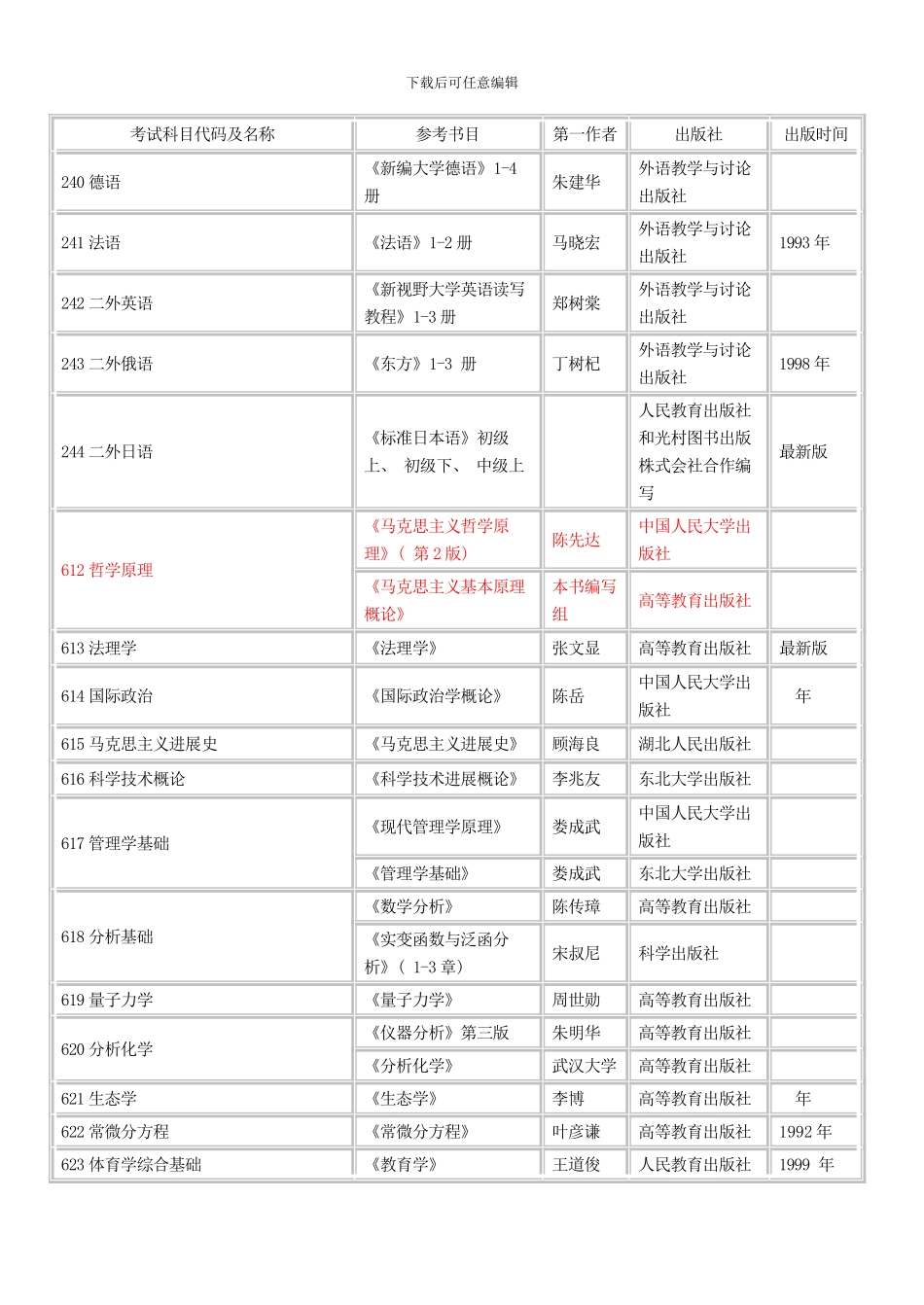 下载后可任意编辑

| 考试科目代码及名称 | 参考书目 | 第一作者 | 出版社 | 出版时间 |
|---|---|---|---|---|
| 240 德语 | 《新编大学德语》1-4 册 | 朱建华 | 外语教学与讨论出版社 | |
| 241 法语 | 《法语》1-2 册 | 马晓宏 | 外语教学与讨论出版社 | 1993 年 |
| 242 二外英语 | 《新视野大学英语读写教程》1-3 册 | 郑树棠 | 外语教学与讨论出版社 | |
| 243 二外俄语 | 《东方》1-3 册 | 丁树杞 | 外语教学与讨论出版社 | 1998 年 |
| 244 二外日语 | 《标准日本语》初级上、 初级下、 中级上 | | 人民教育出版社和光村图书出版株式会社合作编写 | 最新版 |
| 612 哲学原理 | 《马克思主义哲学原理》（ 第 2 版） | 陈先达 | 中国人民大学出版社 | |
| | 《马克思主义基本原理概论》 | 本书编写组 | 高等教育出版社 | |
| 613 法理学 | 《法理学》 | 张文显 | 高等教育出版社 | 最新版 |
| 614 国际政治 | 《国际政治学概论》 | 陈岳 | 中国人民大学出版社 | 年 |
| 615 马克思主义进展史 | 《马克思主义进展史》 | 顾海良 | 湖北人民出版社 | |
| 616 科学技术概论 | 《科学技术进展概论》 | 李兆友 | 东北大学出版社 | |
| 617 管理学基础 | 《现代管理学原理》 | 娄成武 | 中国人民大学出版社 | |
| | 《管理学基础》 | 娄成武 | 东北大学出版社 | |
| 618 分析基础 | 《数学分析》 | 陈传璋 | 高等教育出版社 | |
| | 《实变函数与泛函分析》（ 1-3 章） | 宋叔尼 | 科学出版社 | |
| 619 量子力学 | 《量子力学》 | 周世勋 | 高等教育出版社 | |
| 620 分析化学 | 《仪器分析》第三版 | 朱明华 | 高等教育出版社 | |
| | 《分析化学》 | 武汉大学 | 高等教育出版社 | |
| 621 生态学 | 《生态学》 | 李博 | 高等教育出版社 | 年 |
| 622 常微分方程 | 《常微分方程》 | 叶彦谦 | 高等教育出版社 | 1992 年 |
| 623 体育学综合基础 | 《教育学》 | 王道俊 | 人民教育出版社 | 1999 年 |